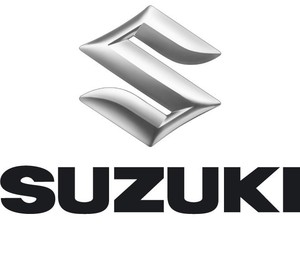 SUZUKI